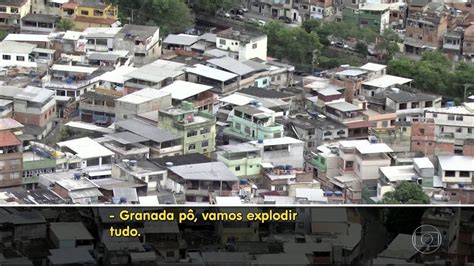 - Granada pô, vamos explodir tudo.